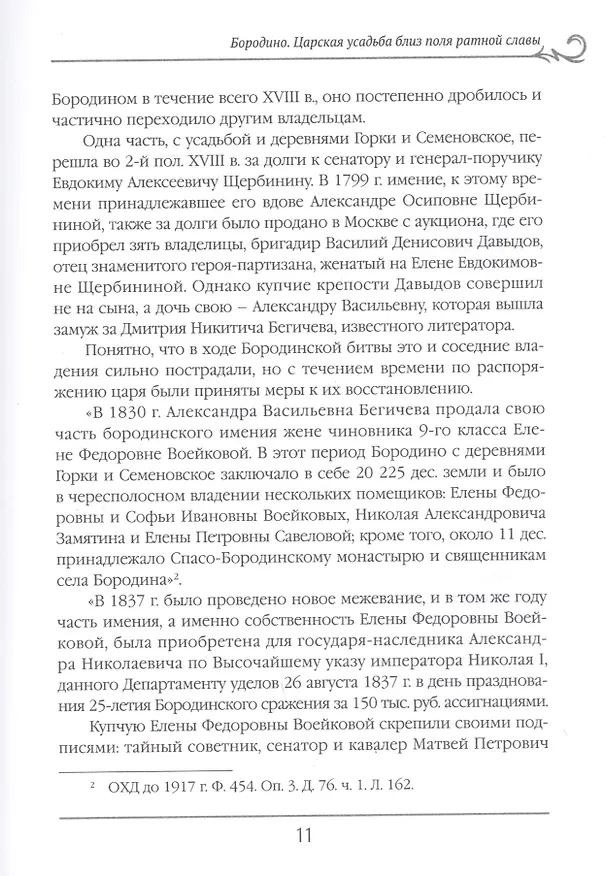 Бородино. Царская усадьба близ поля ратной славы

Бородином в течение всего XVIII в., оно постепенно дробилось и частично переходило другим владельцам.

Одна часть, с усадьбой и деревнями Горки и Семеновское, перешла во 2-й пол. XVIII в. за долги к сенатору и генерал-поручику Евдокиму Алексеевичу Щербинину. В 1799 г. имение, к этому времени принадлежавшее его вдове Александре Осиповне Щербининой, также за долги было продано в Москве с аукциона, где его приобрел зять владелицы, бригадир Василий Денисович Давыдов, отец знаменитого героя-партизана, женатый на Елене Евдокимовне Щербининой. Однако купчие крепости Давыдов совершил не на сына, а дочь свою – Александру Васильевну, которая вышла замуж за Дмитрия Никитича Бегичева, известного литератора.

Понятно, что в ходе Бородинской битвы это и соседние владения сильно пострадали, но с течением времени по распоряжению царя были приняты меры к их восстановлению.

«В 1830 г. Александра Васильевна Бегичева продала свою часть бородинского имения жене чиновника 9-го класса Елене Федоровне Воейковой. В этот период Бородино с деревнями Горки и Семеновское заключало в себе 20 225 дес. земли и было в чересполосном владении нескольких помещиков: Елены Федоровны и Софьи Ивановны Воейковых, Николая Александровича Замятина и Елены Петровны Савеловой; кроме того, около 11 дес. принадлежало Спасо-Бородинскому монастырю и священникам села Бородина»$^{2}$.

«В 1837 г. было проведено новое межевание, и в том же году часть имения, а именно собственность Елены Федоровны Воейковой, была приобретена для государя-наследника Александра Николаевича по Высочайшему указу императора Николая I, данного Департаменту уделов 26 августа 1837 г. в день празднования 25-летия Бородинского сражения за 150 тыс. руб. ассигнациями.

Купчую Елены Федоровны Воейковой скрепили своими подписями: тайный советник, сенатор и кавалер Матвей Петрович

$^{2}$ ОХД до 1917 г. Ф. 454. Оп. 3. Д. 76. ч. 1. Л. 162.

11